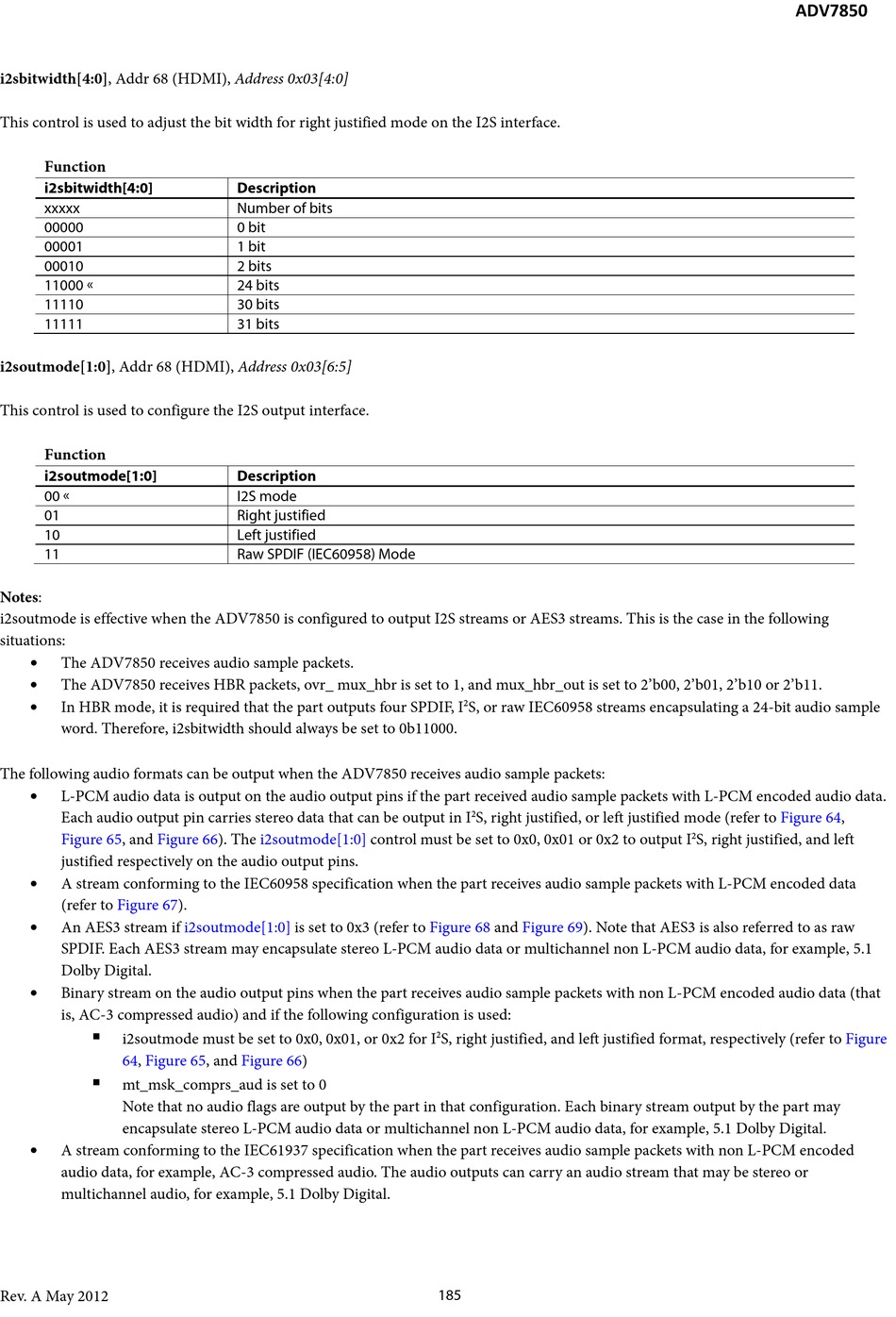 ADV7850

i2sbitwidth[4:0], Addr 68 (HDMI), Address 0x03[4:0]

This control is used to adjust the bit width for right justified mode on the I2S interface.

Function

| i2sbitwidth[4:0] | Description |
|---|---|
| xxxxx | Number of bits |
| 00000 | 0 bit |
| 00001 | 1 bit |
| 00010 | 2 bits |
| 11000 « | 24 bits |
| 11110 | 30 bits |
| 11111 | 31 bits |

i2soutmode[1:0], Addr 68 (HDMI), Address 0x03[6:5]

This control is used to configure the I2S output interface.

Function

| i2soutmode[1:0] | Description |
|---|---|
| 00 « | I2S mode |
| 01 | Right justified |
| 10 | Left justified |
| 11 | Raw SPDIF (IEC60958) Mode |

Notes:
i2soutmode is effective when the ADV7850 is configured to output I2S streams or AES3 streams. This is the case in the following situations:
• The ADV7850 receives audio sample packets.
• The ADV7850 receives HBR packets, ovr_ mux_hbr is set to 1, and mux_hbr_out is set to 2'b00, 2'b01, 2'b10 or 2'b11.
• In HBR mode, it is required that the part outputs four SPDIF, I²S, or raw IEC60958 streams encapsulating a 24-bit audio sample word. Therefore, i2sbitwidth should always be set to 0b11000.

The following audio formats can be output when the ADV7850 receives audio sample packets:
• L-PCM audio data is output on the audio output pins if the part received audio sample packets with L-PCM encoded audio data. Each audio output pin carries stereo data that can be output in I²S, right justified, or left justified mode (refer to Figure 64, Figure 65, and Figure 66). The i2soutmode[1:0] control must be set to 0x0, 0x01 or 0x2 to output I²S, right justified, and left justified respectively on the audio output pins.
• A stream conforming to the IEC60958 specification when the part receives audio sample packets with L-PCM encoded data (refer to Figure 67).
• An AES3 stream if i2soutmode[1:0] is set to 0x3 (refer to Figure 68 and Figure 69). Note that AES3 is also referred to as raw SPDIF. Each AES3 stream may encapsulate stereo L-PCM audio data or multichannel non L-PCM audio data, for example, 5.1 Dolby Digital.
• Binary stream on the audio output pins when the part receives audio sample packets with non L-PCM encoded audio data (that is, AC-3 compressed audio) and if the following configuration is used:
▪ i2soutmode must be set to 0x0, 0x01, or 0x2 for I²S, right justified, and left justified format, respectively (refer to Figure 64, Figure 65, and Figure 66)
▪ mt_msk_comprs_aud is set to 0
Note that no audio flags are output by the part in that configuration. Each binary stream output by the part may encapsulate stereo L-PCM audio data or multichannel non L-PCM audio data, for example, 5.1 Dolby Digital.
• A stream conforming to the IEC61937 specification when the part receives audio sample packets with non L-PCM encoded audio data, for example, AC-3 compressed audio. The audio outputs can carry an audio stream that may be stereo or multichannel audio, for example, 5.1 Dolby Digital.

Rev. A May 2012 185